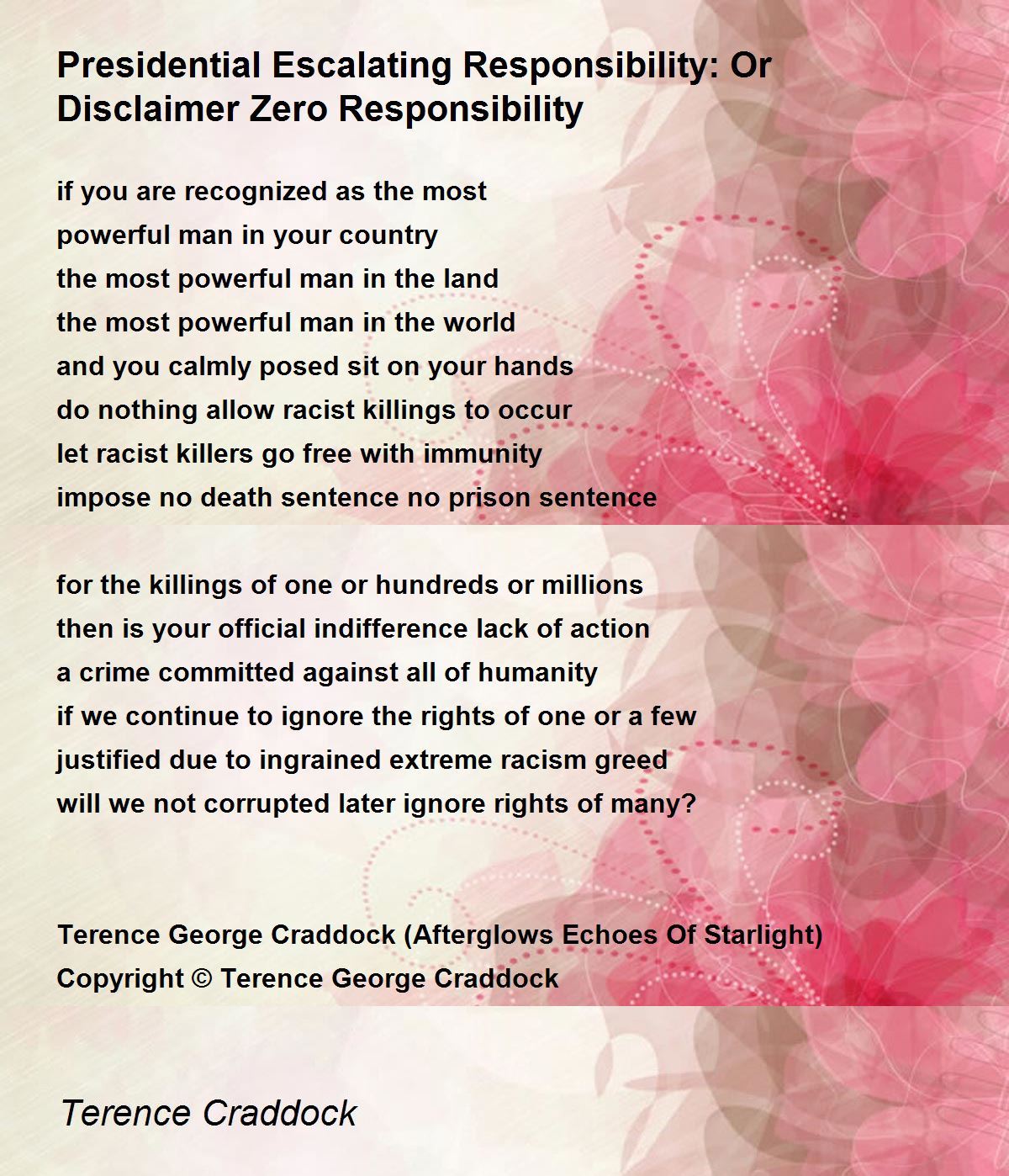 Presidential Escalating Responsibility: Or Disclaimer Zero Responsibility

if you are recognized as the most
powerful man in your country
the most powerful man in the land
the most powerful man in the world
and you calmly posed sit on your hands
do nothing allow racist killings to occur
let racist killers go free with immunity
impose no death sentence no prison sentence

for the killings of one or hundreds or millions
then is your official indifference lack of action
a crime committed against all of humanity
if we continue to ignore the rights of one or a few
justified due to ingrained extreme racism greed
will we not corrupted later ignore rights of many?

Terence George Craddock (Afterglows Echoes Of Starlight)
Copyright © Terence George Craddock

Terence Craddock